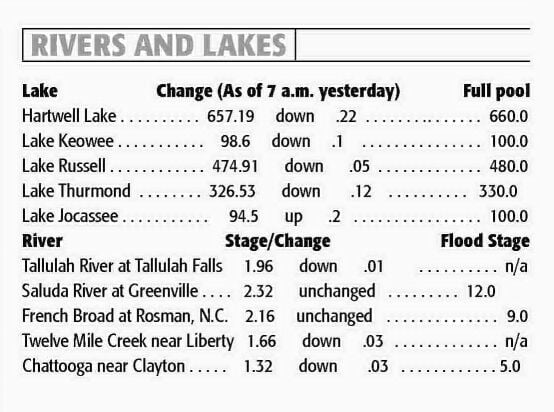 RIVERS AND LAKES

| Lake | Change (As of 7 a.m. yesterday) | | | Full pool |
|---|---|---|---|---|
| Hartwell Lake | 657.19 | down | .22 | 660.0 |
| Lake Keowee | 98.6 | down | .1 | 100.0 |
| Lake Russell | 474.91 | down | .05 | 480.0 |
| Lake Thurmond | 326.53 | down | .12 | 330.0 |
| Lake Jocassee | 94.5 | up | .2 | 100.0 |

| River | Stage/Change | | | Flood Stage |
|---|---|---|---|---|
| Tallulah River at Tallulah Falls | 1.96 | down | .01 | n/a |
| Saluda River at Greenville | 2.32 | unchanged | | 12.0 |
| French Broad at Rosman, N.C. | 2.16 | unchanged | | 9.0 |
| Twelve Mile Creek near Liberty | 1.66 | down | .03 | n/a |
| Chattooga near Clayton | 1.32 | down | .03 | 5.0 |